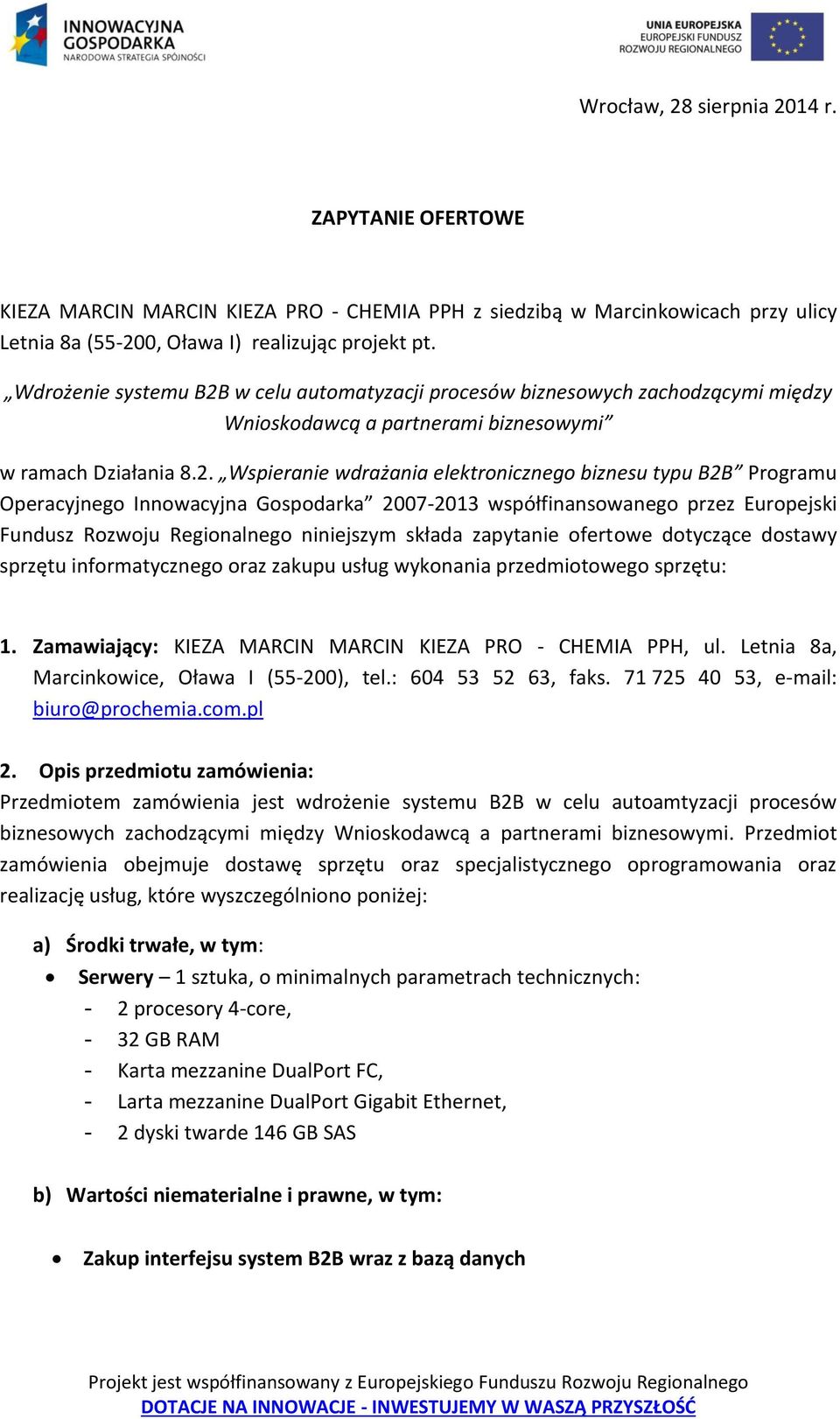 INNOWACYJNA GOSPODARKA
NARODOWA STRATEGIA SPÓJNOŚCI

UNIA EUROPEJSKA
EUROPEJSKI FUNDUSZ
ROZWOJU REGIONALNEGO

Wrocław, 28 sierpnia 2014 r.

ZAPYTANIE OFERTOWE

KIEZA MARCIN MARCIN KIEZA PRO - CHEMIA PPH z siedzibą w Marcinkowicach przy ulicy Letnia 8a (55-200, Oława I) realizując projekt pt.

„Wdrożenie systemu B2B w celu automatyzacji procesów biznesowych zachodzącymi między Wnioskodawcą a partnerami biznesowymi”

w ramach Działania 8.2. „Wspieranie wdrażania elektronicznego biznesu typu B2B” Programu Operacyjnego Innowacyjna Gospodarka” 2007-2013 współfinansowanego przez Europejski Fundusz Rozwoju Regionalnego niniejszym składa zapytanie ofertowe dotyczące dostawy sprzętu informatycznego oraz zakupu usług wykonania przedmiotowego sprzętu:

1. Zamawiający: KIEZA MARCIN MARCIN KIEZA PRO - CHEMIA PPH, ul. Letnia 8a, Marcinkowice, Oława I (55-200), tel.: 604 53 52 63, faks. 71 725 40 53, e-mail: biuro@prochemia.com.pl

2. Opis przedmiotu zamówienia:
Przedmiotem zamówienia jest wdrożenie systemu B2B w celu autoamtyzacji procesów biznesowych zachodzącymi między Wnioskodawcą a partnerami biznesowymi. Przedmiot zamówienia obejmuje dostawę sprzętu oraz specjalistycznego oprogramowania oraz realizację usług, które wyszczególniono poniżej:

a) Środki trwałe, w tym:
• Serwery – 1 sztuka, o minimalnych parametrach technicznych:
- 2 procesory 4-core,
- 32 GB RAM
- Karta mezzanine DualPort FC,
- Larta mezzanine DualPort Gigabit Ethernet,
- 2 dyski twarde 146 GB SAS

b) Wartości niematerialne i prawne, w tym:

• Zakup interfejsu system B2B wraz z bazą danych

Projekt jest współfinansowany z Europejskiego Funduszu Rozwoju Regionalnego
DOTACJE NA INNOWACJE - INWESTUJEMY W WASZĄ PRZYSZŁOŚĆ